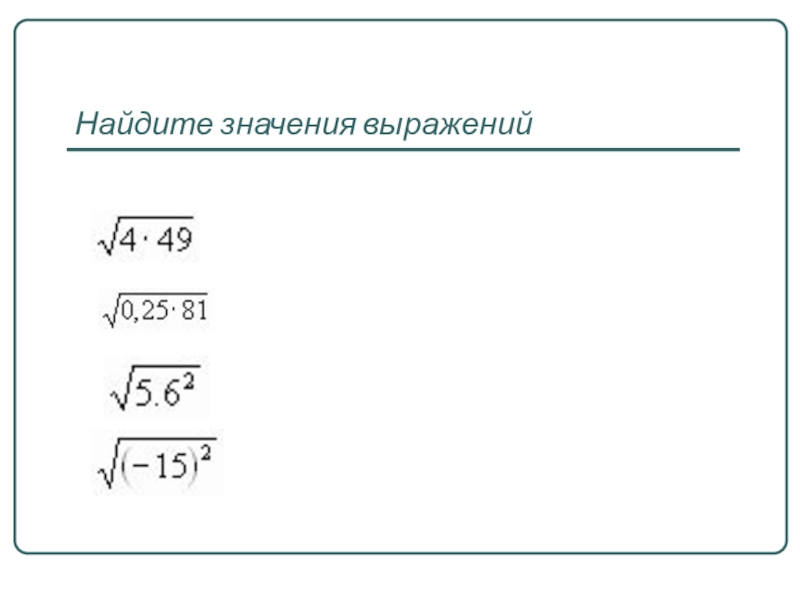 Найдите значения выражений

$\sqrt{4 \cdot 49}$

$\sqrt{0,25 \cdot 81}$

$\sqrt{5.6^2}$

$\sqrt{(-15)^2}$